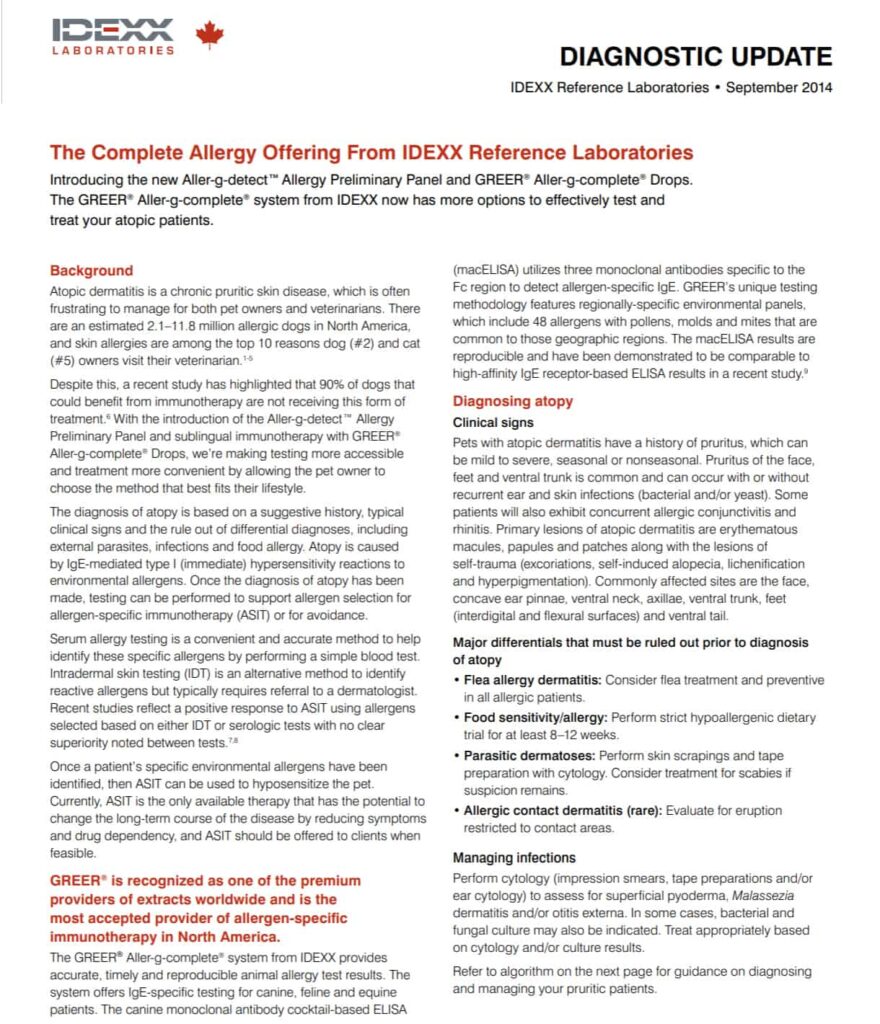 IDEXX LABORATORIES

DIAGNOSTIC UPDATE

IDEXX Reference Laboratories • September 2014

The Complete Allergy Offering From IDEXX Reference Laboratories

Introducing the new Aller-g-detect™ Allergy Preliminary Panel and GREER® Aller-g-complete® Drops. The GREER® Aller-g-complete® system from IDEXX now has more options to effectively test and treat your atopic patients.

Background

Atopic dermatitis is a chronic pruritic skin disease, which is often frustrating to manage for both pet owners and veterinarians. There are an estimated 2.1–11.8 million allergic dogs in North America, and skin allergies are among the top 10 reasons dog (#2) and cat (#5) owners visit their veterinarian.$^{1-5}$

Despite this, a recent study has highlighted that 90% of dogs that could benefit from immunotherapy are not receiving this form of treatment.$^{6}$ With the introduction of the Aller-g-detect™ Allergy Preliminary Panel and sublingual immunotherapy with GREER® Aller-g-complete® Drops, we're making testing more accessible and treatment more convenient by allowing the pet owner to choose the method that best fits their lifestyle.

The diagnosis of atopy is based on a suggestive history, typical clinical signs and the rule out of differential diagnoses, including external parasites, infections and food allergy. Atopy is caused by IgE-mediated type I (immediate) hypersensitivity reactions to environmental allergens. Once the diagnosis of atopy has been made, testing can be performed to support allergen selection for allergen-specific immunotherapy (ASIT) or for avoidance.

Serum allergy testing is a convenient and accurate method to help identify these specific allergens by performing a simple blood test. Intradermal skin testing (IDT) is an alternative method to identify reactive allergens but typically requires referral to a dermatologist. Recent studies reflect a positive response to ASIT using allergens selected based on either IDT or serologic tests with no clear superiority noted between tests.$^{7,8}$

Once a patient's specific environmental allergens have been identified, then ASIT can be used to hyposensitize the pet. Currently, ASIT is the only available therapy that has the potential to change the long-term course of the disease by reducing symptoms and drug dependency, and ASIT should be offered to clients when feasible.

GREER® is recognized as one of the premium providers of extracts worldwide and is the most accepted provider of allergen-specific immunotherapy in North America.

The GREER® Aller-g-complete® system from IDEXX provides accurate, timely and reproducible animal allergy test results. The system offers IgE-specific testing for canine, feline and equine patients. The canine monoclonal antibody cocktail-based ELISA (macELISA) utilizes three monoclonal antibodies specific to the Fc region to detect allergen-specific IgE. GREER's unique testing methodology features regionally-specific environmental panels, which include 48 allergens with pollens, molds and mites that are common to those geographic regions. The macELISA results are reproducible and have been demonstrated to be comparable to high-affinity IgE receptor-based ELISA results in a recent study.$^{9}$

Diagnosing atopy

Clinical signs

Pets with atopic dermatitis have a history of pruritus, which can be mild to severe, seasonal or nonseasonal. Pruritus of the face, feet and ventral trunk is common and can occur with or without recurrent ear and skin infections (bacterial and/or yeast). Some patients will also exhibit concurrent allergic conjunctivitis and rhinitis. Primary lesions of atopic dermatitis are erythematous macules, papules and patches along with the lesions of self-trauma (excoriations, self-induced alopecia, lichenification and hyperpigmentation). Commonly affected sites are the face, concave ear pinnae, ventral neck, axillae, ventral trunk, feet (interdigital and flexural surfaces) and ventral tail.

Major differentials that must be ruled out prior to diagnosis of atopy

• Flea allergy dermatitis: Consider flea treatment and preventive in all allergic patients.
• Food sensitivity/allergy: Perform strict hypoallergenic dietary trial for at least 8–12 weeks.
• Parasitic dermatoses: Perform skin scrapings and tape preparation with cytology. Consider treatment for scabies if suspicion remains.
• Allergic contact dermatitis (rare): Evaluate for eruption restricted to contact areas.

Managing infections

Perform cytology (impression smears, tape preparations and/or ear cytology) to assess for superficial pyoderma, Malassezia dermatitis and/or otitis externa. In some cases, bacterial and fungal culture may also be indicated. Treat appropriately based on cytology and/or culture results.

Refer to algorithm on the next page for guidance on diagnosing and managing your pruritic patients.